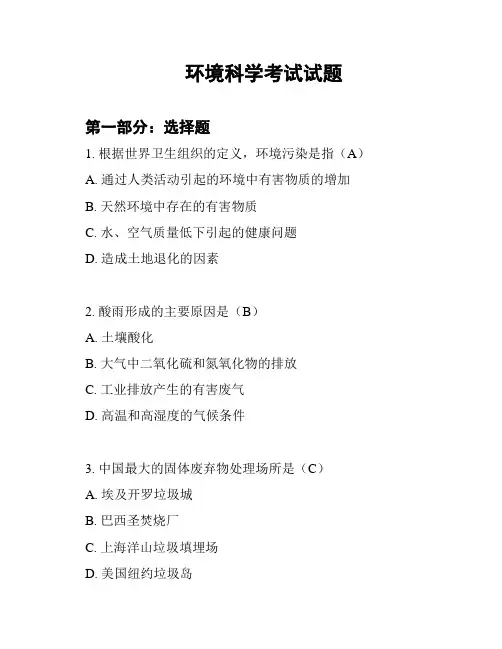 环境科学考试试题

第一部分：选择题

1. 根据世界卫生组织的定义，环境污染是指（A）

A. 通过人类活动引起的环境中有害物质的增加

B. 天然环境中存在的有害物质

C. 水、空气质量低下引起的健康问题

D. 造成土地退化的因素

2. 酸雨形成的主要原因是（B）

A. 土壤酸化

B. 大气中二氧化硫和氮氧化物的排放

C. 工业排放产生的有害废气

D. 高温和高湿度的气候条件

3. 中国最大的固体废弃物处理场所是（C）

A. 埃及开罗垃圾城

B. 巴西圣焚烧厂

C. 上海洋山垃圾填埋场

D. 美国纽约垃圾岛